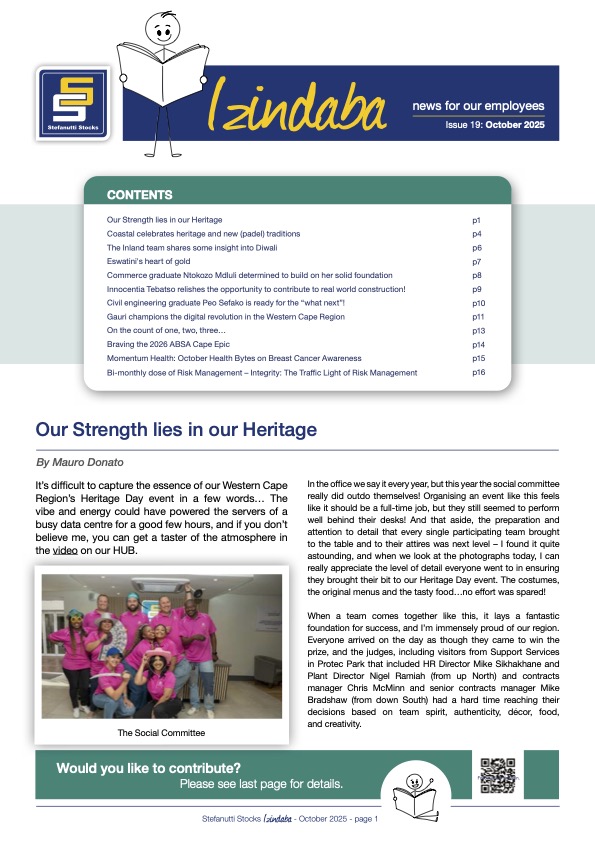 Stefanutti Stocks

Izindaba

news for our employees

Issue 19: October 2025

CONTENTS

| | |
|---|---|
| Our Strength lies in our Heritage | p1 |
| Coastal celebrates heritage and new (padel) traditions | p4 |
| The Inland team shares some insight into Diwali | p6 |
| Eswatini's heart of gold | p7 |
| Commerce graduate Ntokozo Mdluli determined to build on her solid foundation | p8 |
| Innocentia Tebatso relishes the opportunity to contribute to real world construction! | p9 |
| Civil engineering graduate Peo Sefako is ready for the "what next"! | p10 |
| Gauri champions the digital revolution in the Western Cape Region | p11 |
| On the count of one, two, three… | p13 |
| Braving the 2026 ABSA Cape Epic | p14 |
| Momentum Health: October Health Bytes on Breast Cancer Awareness | p15 |
| Bi-monthly dose of Risk Management – Integrity: The Traffic Light of Risk Management | p16 |

Our Strength lies in our Heritage

By Mauro Donato

It's difficult to capture the essence of our Western Cape Region's Heritage Day event in a few words… The vibe and energy could have powered the servers of a busy data centre for a good few hours, and if you don't believe me, you can get a taster of the atmosphere in the video on our HUB.

The Social Committee

In the office we say it every year, but this year the social committee really did outdo themselves! Organising an event like this feels like it should be a full-time job, but they still seemed to perform well behind their desks! And that aside, the preparation and attention to detail that every single participating team brought to the table and to their attires was next level – I found it quite astounding, and when we look at the photographs today, I can really appreciate the level of detail everyone went to in ensuring they brought their bit to our Heritage Day event. The costumes, the original menus and the tasty food…no effort was spared!

When a team comes together like this, it lays a fantastic foundation for success, and I'm immensely proud of our region. Everyone arrived on the day as though they came to win the prize, and the judges, including visitors from Support Services in Protec Park that included HR Director Mike Sikhakhane and Plant Director Nigel Ramiah (from up North) and contracts manager Chris McMinn and senior contracts manager Mike Bradshaw (from down South) had a hard time reaching their decisions based on team spirit, authenticity, décor, food, and creativity.

Would you like to contribute?
Please see last page for details.

Stefanutti Stocks Izindaba - October 2025 - page 1